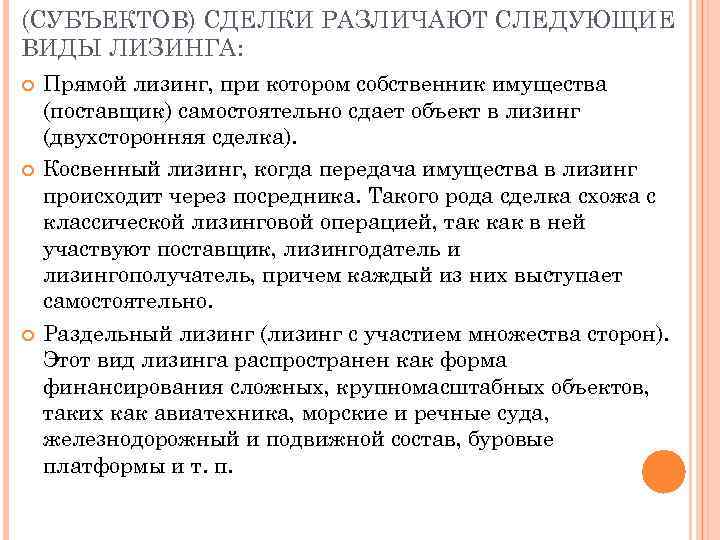 (СУБЪЕКТОВ) СДЕЛКИ РАЗЛИЧАЮТ СЛЕДУЮЩИЕ ВИДЫ ЛИЗИНГА:

Прямой лизинг, при котором собственник имущества (поставщик) самостоятельно сдает объект в лизинг (двухсторонняя сделка).

Косвенный лизинг, когда передача имущества в лизинг происходит через посредника. Такого рода сделка схожа с классической лизинговой операцией, так как в ней участвуют поставщик, лизингодатель и лизингополучатель, причем каждый из них выступает самостоятельно.

Раздельный лизинг (лизинг с участием множества сторон). Этот вид лизинга распространен как форма финансирования сложных, крупномасштабных объектов, таких как авиатехника, морские и речные суда, железнодорожный и подвижной состав, буровые платформы и т. п.